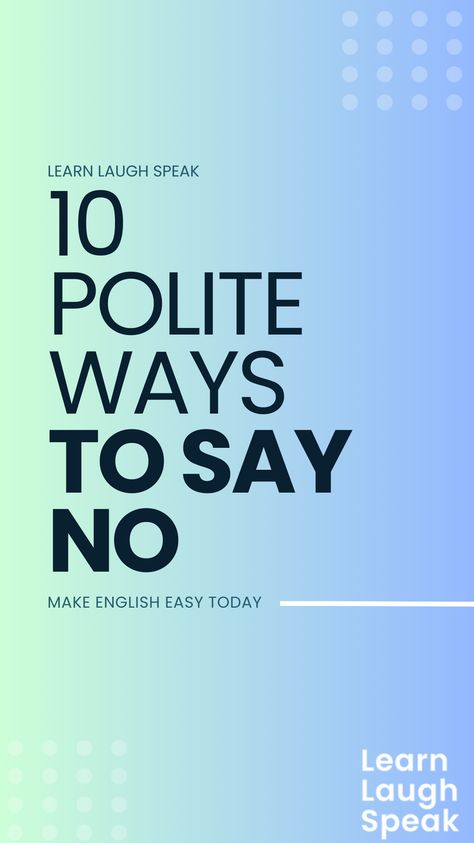 LEARN LAUGH SPEAK

10 POLITE WAYS TO SAY NO

MAKE ENGLISH EASY TODAY

Learn Laugh Speak